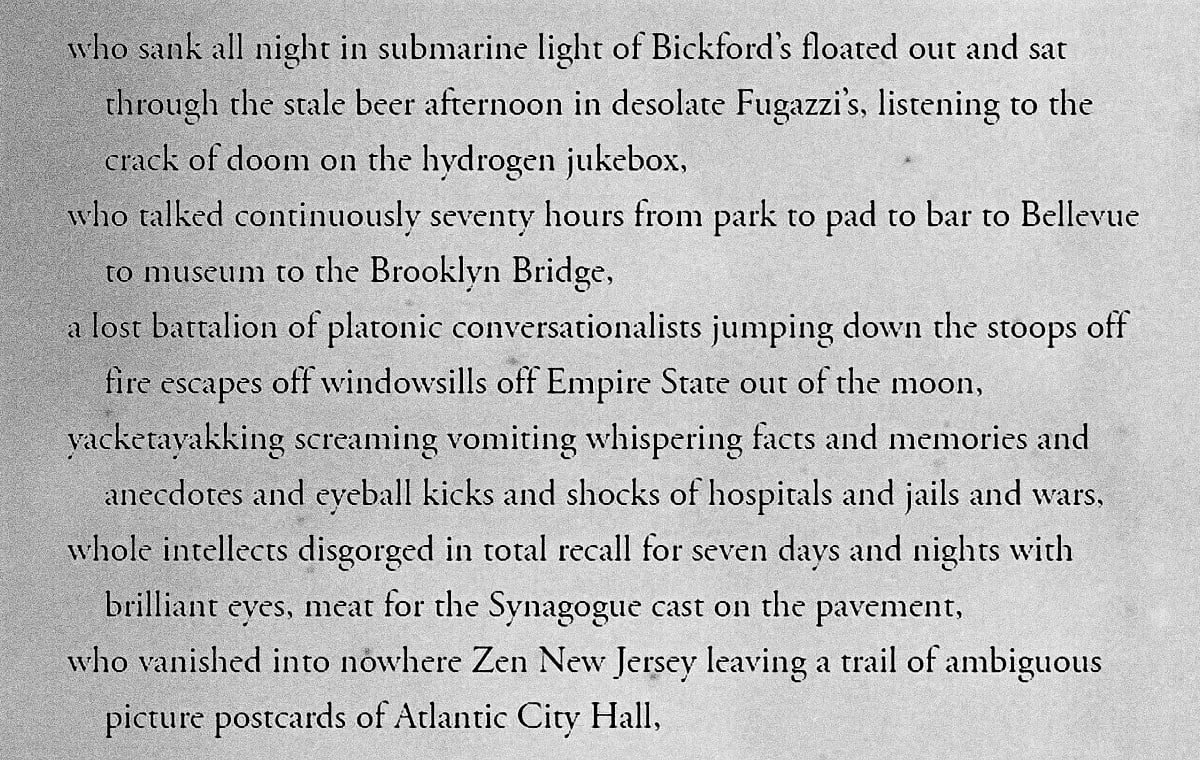 who sank all night in submarine light of Bickford's floated out and sat through the stale beer afternoon in desolate Fugazzi's, listening to the crack of doom on the hydrogen jukebox,

who talked continuously seventy hours from park to pad to bar to Bellevue to museum to the Brooklyn Bridge,

a lost battalion of platonic conversationalists jumping down the stoops off fire escapes off windowsills off Empire State out of the moon,

yacketayakking screaming vomiting whispering facts and memories and anecdotes and eyeball kicks and shocks of hospitals and jails and wars,

whole intellects disgorged in total recall for seven days and nights with brilliant eyes, meat for the Synagogue cast on the pavement,

who vanished into nowhere Zen New Jersey leaving a trail of ambiguous picture postcards of Atlantic City Hall,